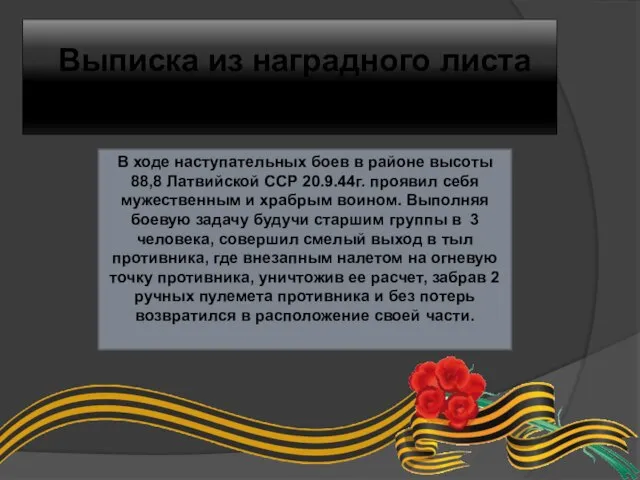 Выписка из наградного листа

В ходе наступательных боев в районе высоты 88,8 Латвийской ССР 20.9.44г. проявил себя мужественным и храбрым воином. Выполняя боевую задачу будучи старшим группы в 3 человека, совершил смелый выход в тыл противника, где внезапным налетом на огневую точку противника, уничтожив ее расчет, забрав 2 ручных пулемета противника и без потерь возвратился в расположение своей части.